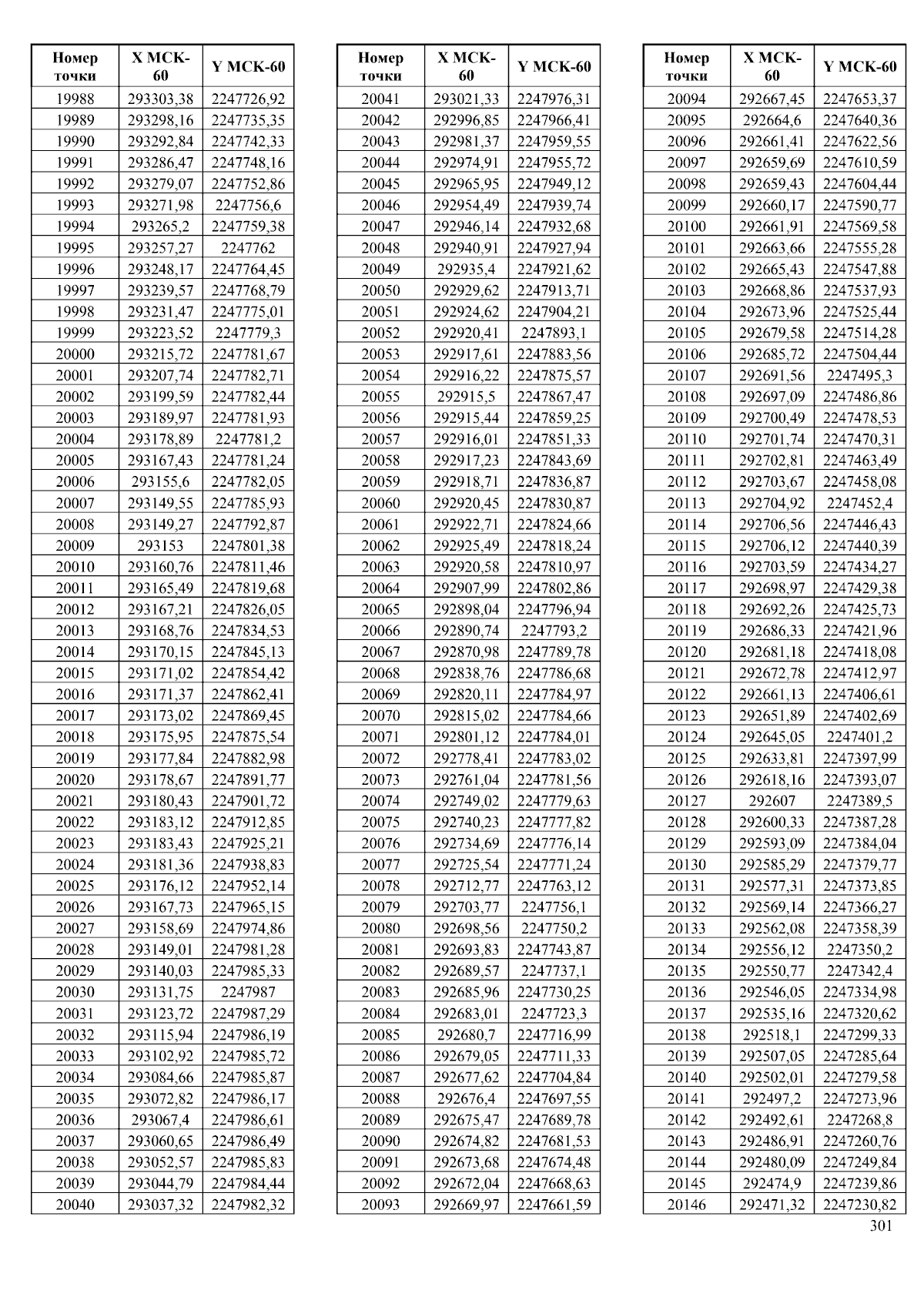 | Номер точки | X МСК-60 | Y МСК-60 |
|---|---|---|
| 19988 | 293303,38 | 2247726,92 |
| 19989 | 293298,16 | 2247735,35 |
| 19990 | 293292,84 | 2247742,33 |
| 19991 | 293286,47 | 2247748,16 |
| 19992 | 293279,07 | 2247752,86 |
| 19993 | 293271,98 | 2247756,6 |
| 19994 | 293265,2 | 2247759,38 |
| 19995 | 293257,27 | 2247762 |
| 19996 | 293248,17 | 2247764,45 |
| 19997 | 293239,57 | 2247768,79 |
| 19998 | 293231,47 | 2247775,01 |
| 19999 | 293223,52 | 2247779,3 |
| 20000 | 293215,72 | 2247781,67 |
| 20001 | 293207,74 | 2247782,71 |
| 20002 | 293199,59 | 2247782,44 |
| 20003 | 293189,97 | 2247781,93 |
| 20004 | 293178,89 | 2247781,2 |
| 20005 | 293167,43 | 2247781,24 |
| 20006 | 293155,6 | 2247782,05 |
| 20007 | 293149,55 | 2247785,93 |
| 20008 | 293149,27 | 2247792,87 |
| 20009 | 293153 | 2247801,38 |
| 20010 | 293160,76 | 2247811,46 |
| 20011 | 293165,49 | 2247819,68 |
| 20012 | 293167,21 | 2247826,05 |
| 20013 | 293168,76 | 2247834,53 |
| 20014 | 293170,15 | 2247845,13 |
| 20015 | 293171,02 | 2247854,42 |
| 20016 | 293171,37 | 2247862,41 |
| 20017 | 293173,02 | 2247869,45 |
| 20018 | 293175,95 | 2247875,54 |
| 20019 | 293177,84 | 2247882,98 |
| 20020 | 293178,67 | 2247891,77 |
| 20021 | 293180,43 | 2247901,72 |
| 20022 | 293183,12 | 2247912,85 |
| 20023 | 293183,43 | 2247925,21 |
| 20024 | 293181,36 | 2247938,83 |
| 20025 | 293176,12 | 2247952,14 |
| 20026 | 293167,73 | 2247965,15 |
| 20027 | 293158,69 | 2247974,86 |
| 20028 | 293149,01 | 2247981,28 |
| 20029 | 293140,03 | 2247985,33 |
| 20030 | 293131,75 | 2247987 |
| 20031 | 293123,72 | 2247987,29 |
| 20032 | 293115,94 | 2247986,19 |
| 20033 | 293102,92 | 2247985,72 |
| 20034 | 293084,66 | 2247985,87 |
| 20035 | 293072,82 | 2247986,17 |
| 20036 | 293067,4 | 2247986,61 |
| 20037 | 293060,65 | 2247986,49 |
| 20038 | 293052,57 | 2247985,83 |
| 20039 | 293044,79 | 2247984,44 |
| 20040 | 293037,32 | 2247982,32 |

| Номер точки | X МСК-60 | Y МСК-60 |
|---|---|---|
| 20041 | 293021,33 | 2247976,31 |
| 20042 | 292996,85 | 2247966,41 |
| 20043 | 292981,37 | 2247959,55 |
| 20044 | 292974,91 | 2247955,72 |
| 20045 | 292965,95 | 2247949,12 |
| 20046 | 292954,49 | 2247939,74 |
| 20047 | 292946,14 | 2247932,68 |
| 20048 | 292940,91 | 2247927,94 |
| 20049 | 292935,4 | 2247921,62 |
| 20050 | 292929,62 | 2247913,71 |
| 20051 | 292924,62 | 2247904,21 |
| 20052 | 292920,41 | 2247893,1 |
| 20053 | 292917,61 | 2247883,56 |
| 20054 | 292916,22 | 2247875,57 |
| 20055 | 292915,5 | 2247867,47 |
| 20056 | 292915,44 | 2247859,25 |
| 20057 | 292916,01 | 2247851,33 |
| 20058 | 292917,23 | 2247843,69 |
| 20059 | 292918,71 | 2247836,87 |
| 20060 | 292920,45 | 2247830,87 |
| 20061 | 292922,71 | 2247824,66 |
| 20062 | 292925,49 | 2247818,24 |
| 20063 | 292920,58 | 2247810,97 |
| 20064 | 292907,99 | 2247802,86 |
| 20065 | 292898,04 | 2247796,94 |
| 20066 | 292890,74 | 2247793,2 |
| 20067 | 292870,98 | 2247789,78 |
| 20068 | 292838,76 | 2247786,68 |
| 20069 | 292820,11 | 2247784,97 |
| 20070 | 292815,02 | 2247784,66 |
| 20071 | 292801,12 | 2247784,01 |
| 20072 | 292778,41 | 2247783,02 |
| 20073 | 292761,04 | 2247781,56 |
| 20074 | 292749,02 | 2247779,63 |
| 20075 | 292740,23 | 2247777,82 |
| 20076 | 292734,69 | 2247776,14 |
| 20077 | 292725,54 | 2247771,24 |
| 20078 | 292712,77 | 2247763,12 |
| 20079 | 292703,77 | 2247756,1 |
| 20080 | 292698,56 | 2247750,2 |
| 20081 | 292693,83 | 2247743,87 |
| 20082 | 292689,57 | 2247737,1 |
| 20083 | 292685,96 | 2247730,25 |
| 20084 | 292683,01 | 2247723,3 |
| 20085 | 292680,7 | 2247716,99 |
| 20086 | 292679,05 | 2247711,33 |
| 20087 | 292677,62 | 2247704,84 |
| 20088 | 292676,4 | 2247697,55 |
| 20089 | 292675,47 | 2247689,78 |
| 20090 | 292674,82 | 2247681,53 |
| 20091 | 292673,68 | 2247674,48 |
| 20092 | 292672,04 | 2247668,63 |
| 20093 | 292669,97 | 2247661,59 |

| Номер точки | X МСК-60 | Y МСК-60 |
|---|---|---|
| 20094 | 292667,45 | 2247653,37 |
| 20095 | 292664,6 | 2247640,36 |
| 20096 | 292661,41 | 2247622,56 |
| 20097 | 292659,69 | 2247610,59 |
| 20098 | 292659,43 | 2247604,44 |
| 20099 | 292660,17 | 2247590,77 |
| 20100 | 292661,91 | 2247569,58 |
| 20101 | 292663,66 | 2247555,28 |
| 20102 | 292665,43 | 2247547,88 |
| 20103 | 292668,86 | 2247537,93 |
| 20104 | 292673,96 | 2247525,44 |
| 20105 | 292679,58 | 2247514,28 |
| 20106 | 292685,72 | 2247504,44 |
| 20107 | 292691,56 | 2247495,3 |
| 20108 | 292697,09 | 2247486,86 |
| 20109 | 292700,49 | 2247478,53 |
| 20110 | 292701,74 | 2247470,31 |
| 20111 | 292702,81 | 2247463,49 |
| 20112 | 292703,67 | 2247458,08 |
| 20113 | 292704,92 | 2247452,4 |
| 20114 | 292706,56 | 2247446,43 |
| 20115 | 292706,12 | 2247440,39 |
| 20116 | 292703,59 | 2247434,27 |
| 20117 | 292698,97 | 2247429,38 |
| 20118 | 292692,26 | 2247425,73 |
| 20119 | 292686,33 | 2247421,96 |
| 20120 | 292681,18 | 2247418,08 |
| 20121 | 292672,78 | 2247412,97 |
| 20122 | 292661,13 | 2247406,61 |
| 20123 | 292651,89 | 2247402,69 |
| 20124 | 292645,05 | 2247401,2 |
| 20125 | 292633,81 | 2247397,99 |
| 20126 | 292618,16 | 2247393,07 |
| 20127 | 292607 | 2247389,5 |
| 20128 | 292600,33 | 2247387,28 |
| 20129 | 292593,09 | 2247384,04 |
| 20130 | 292585,29 | 2247379,77 |
| 20131 | 292577,31 | 2247373,85 |
| 20132 | 292569,14 | 2247366,27 |
| 20133 | 292562,08 | 2247358,39 |
| 20134 | 292556,12 | 2247350,2 |
| 20135 | 292550,77 | 2247342,4 |
| 20136 | 292546,05 | 2247334,98 |
| 20137 | 292535,16 | 2247320,62 |
| 20138 | 292518,1 | 2247299,33 |
| 20139 | 292507,05 | 2247285,64 |
| 20140 | 292502,01 | 2247279,58 |
| 20141 | 292497,2 | 2247273,96 |
| 20142 | 292492,61 | 2247268,8 |
| 20143 | 292486,91 | 2247260,76 |
| 20144 | 292480,09 | 2247249,84 |
| 20145 | 292474,9 | 2247239,86 |
| 20146 | 292471,32 | 2247230,82 |

301